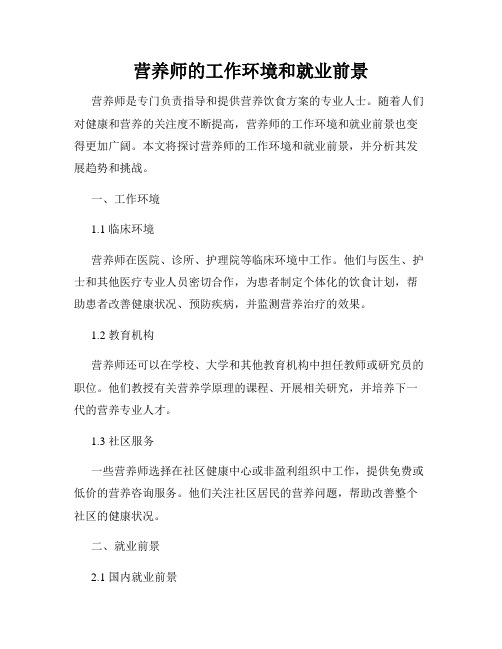 营养师的工作环境和就业前景

营养师是专门负责指导和提供营养饮食方案的专业人士。随着人们对健康和营养的关注度不断提高，营养师的工作环境和就业前景也变得更加广阔。本文将探讨营养师的工作环境和就业前景，并分析其发展趋势和挑战。

一、工作环境

1.1 临床环境

营养师在医院、诊所、护理院等临床环境中工作。他们与医生、护士和其他医疗专业人员密切合作，为患者制定个体化的饮食计划，帮助患者改善健康状况、预防疾病，并监测营养治疗的效果。

1.2 教育机构

营养师还可以在学校、大学和其他教育机构中担任教师或研究员的职位。他们教授有关营养学原理的课程、开展相关研究，并培养下一代的营养专业人才。

1.3 社区服务

一些营养师选择在社区健康中心或非盈利组织中工作，提供免费或低价的营养咨询服务。他们关注社区居民的营养问题，帮助改善整个社区的健康状况。

二、就业前景

2.1 国内就业前景